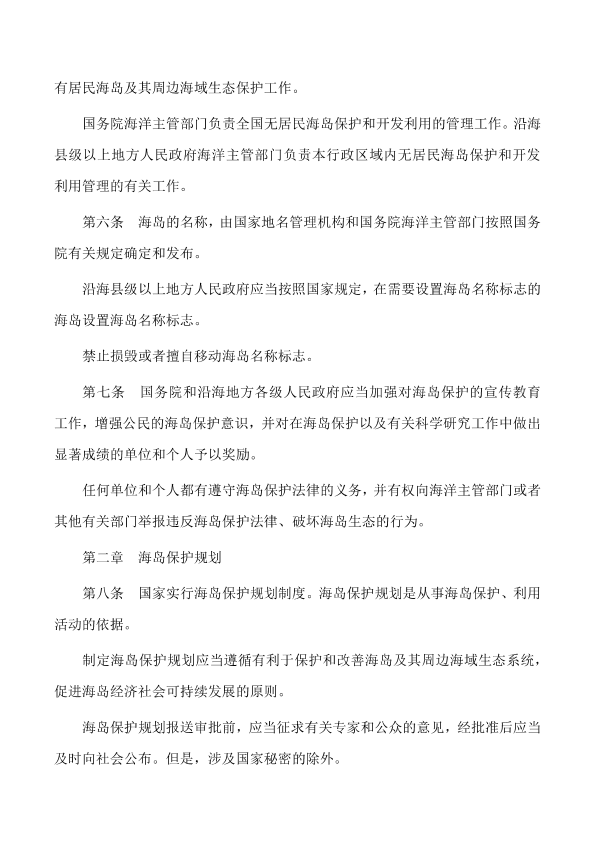 有居民海岛及其周边海域生态保护工作。

国务院海洋主管部门负责全国无居民海岛保护和开发利用的管理工作。沿海县级以上地方人民政府海洋主管部门负责本行政区域内无居民海岛保护和开发利用管理的有关工作。

第六条　海岛的名称，由国家地名管理机构和国务院海洋主管部门按照国务院有关规定确定和发布。

沿海县级以上地方人民政府应当按照国家规定，在需要设置海岛名称标志的海岛设置海岛名称标志。

禁止损毁或者擅自移动海岛名称标志。

第七条　国务院和沿海地方各级人民政府应当加强对海岛保护的宣传教育工作，增强公民的海岛保护意识，并对在海岛保护以及有关科学研究工作中做出显著成绩的单位和个人予以奖励。

任何单位和个人都有遵守海岛保护法律的义务，并有权向海洋主管部门或者其他有关部门举报违反海岛保护法律、破坏海岛生态的行为。

第二章　海岛保护规划

第八条　国家实行海岛保护规划制度。海岛保护规划是从事海岛保护、利用活动的依据。

制定海岛保护规划应当遵循有利于保护和改善海岛及其周边海域生态系统，促进海岛经济社会可持续发展的原则。

海岛保护规划报送审批前，应当征求有关专家和公众的意见，经批准后应当及时向社会公布。但是，涉及国家秘密的除外。